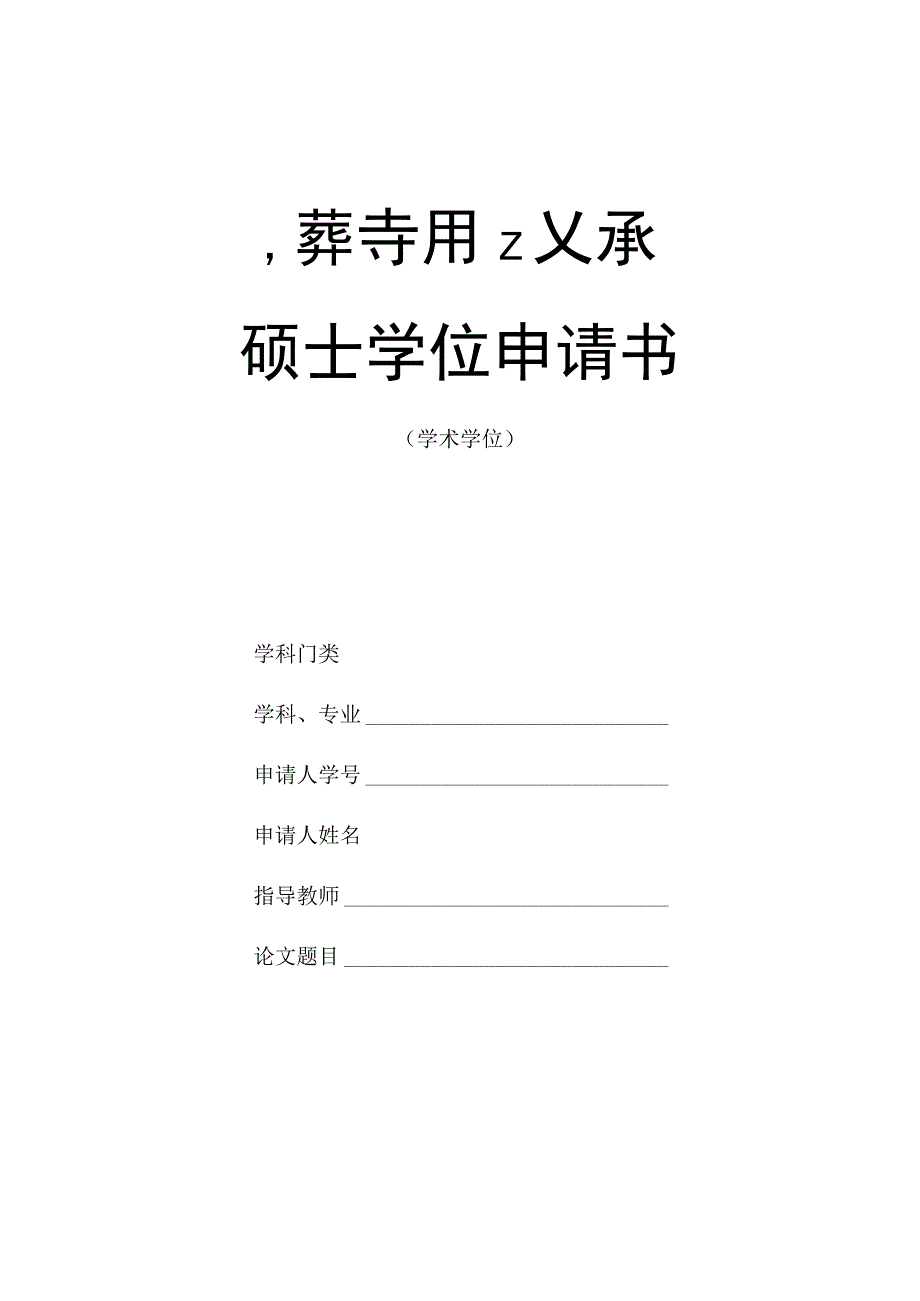 ，葬寺用 z 乂承

硕士学位申请书

（学术学位）

学科门类

学科、专业

申请人学号

申请人姓名

指导教师

论文题目